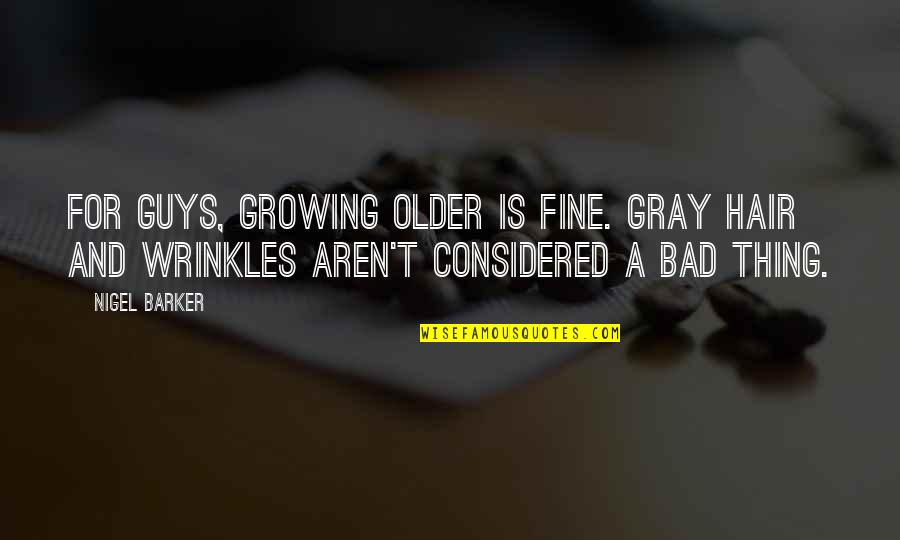 FOR GUYS, GROWING OLDER IS FINE. GRAY HAIR AND WRINKLES AREN'T CONSIDERED A BAD THING.

NIGEL BARKER

WISEFAMOUSQUOTES.COM